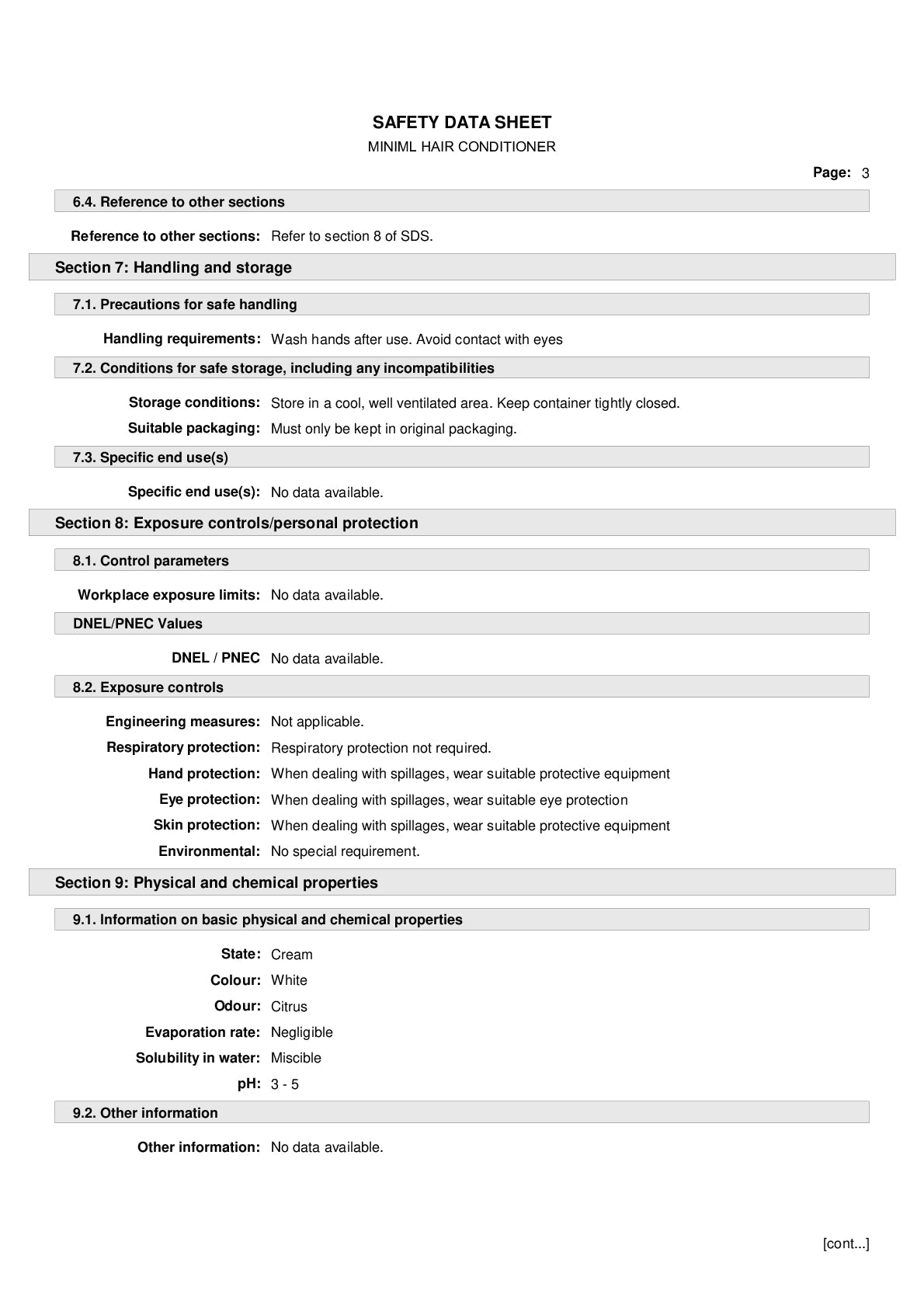 SAFETY DATA SHEET
MINIML HAIR CONDITIONER

Page: 3

6.4. Reference to other sections

Reference to other sections: Refer to section 8 of SDS.

Section 7: Handling and storage

7.1. Precautions for safe handling

Handling requirements: Wash hands after use. Avoid contact with eyes

7.2. Conditions for safe storage, including any incompatibilities

Storage conditions: Store in a cool, well ventilated area. Keep container tightly closed.

Suitable packaging: Must only be kept in original packaging.

7.3. Specific end use(s)

Specific end use(s): No data available.

Section 8: Exposure controls/personal protection

8.1. Control parameters

Workplace exposure limits: No data available.

DNEL/PNEC Values

DNEL / PNEC No data available.

8.2. Exposure controls

Engineering measures: Not applicable.

Respiratory protection: Respiratory protection not required.

Hand protection: When dealing with spillages, wear suitable protective equipment

Eye protection: When dealing with spillages, wear suitable eye protection

Skin protection: When dealing with spillages, wear suitable protective equipment

Environmental: No special requirement.

Section 9: Physical and chemical properties

9.1. Information on basic physical and chemical properties

State: Cream

Colour: White

Odour: Citrus

Evaporation rate: Negligible

Solubility in water: Miscible

pH: 3 - 5

9.2. Other information

Other information: No data available.

[cont...]